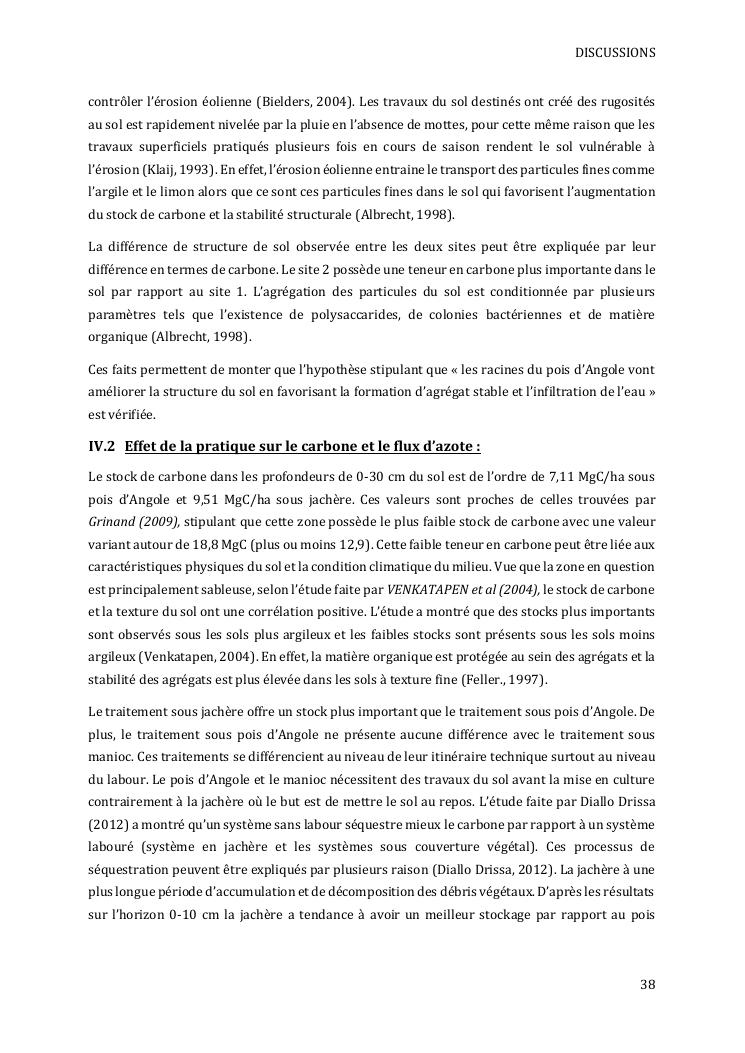 DISCUSSIONS

contrôler l'érosion éolienne (Bielders, 2004). Les travaux du sol destinés ont créé des rugosités au sol est rapidement nivelée par la pluie en l'absence de mottes, pour cette même raison que les travaux superficiels pratiqués plusieurs fois en cours de saison rendent le sol vulnérable à l'érosion (Klaij, 1993). En effet, l'érosion éolienne entraine le transport des particules fines comme l'argile et le limon alors que ce sont ces particules fines dans le sol qui favorisent l'augmentation du stock de carbone et la stabilité structurale (Albrecht, 1998).

La différence de structure de sol observée entre les deux sites peut être expliquée par leur différence en termes de carbone. Le site 2 possède une teneur en carbone plus importante dans le sol par rapport au site 1. L'agrégation des particules du sol est conditionnée par plusieurs paramètres tels que l'existence de polysaccarides, de colonies bactériennes et de matière organique (Albrecht, 1998).

Ces faits permettent de monter que l'hypothèse stipulant que « les racines du pois d'Angole vont améliorer la structure du sol en favorisant la formation d'agrégat stable et l'infiltration de l'eau » est vérifiée.

IV.2 Effet de la pratique sur le carbone et le flux d'azote :

Le stock de carbone dans les profondeurs de 0-30 cm du sol est de l'ordre de 7,11 MgC/ha sous pois d'Angole et 9,51 MgC/ha sous jachère. Ces valeurs sont proches de celles trouvées par Grinand (2009), stipulant que cette zone possède le plus faible stock de carbone avec une valeur variant autour de 18,8 MgC (plus ou moins 12,9). Cette faible teneur en carbone peut être liée aux caractéristiques physiques du sol et la condition climatique du milieu. Vue que la zone en question est principalement sableuse, selon l'étude faite par VENKATAPEN et al (2004), le stock de carbone et la texture du sol ont une corrélation positive. L'étude a montré que des stocks plus importants sont observés sous les sols plus argileux et les faibles stocks sont présents sous les sols moins argileux (Venkatapen, 2004). En effet, la matière organique est protégée au sein des agrégats et la stabilité des agrégats est plus élevée dans les sols à texture fine (Feller., 1997).

Le traitement sous jachère offre un stock plus important que le traitement sous pois d'Angole. De plus, le traitement sous pois d'Angole ne présente aucune différence avec le traitement sous manioc. Ces traitements se différencient au niveau de leur itinéraire technique surtout au niveau du labour. Le pois d'Angole et le manioc nécessitent des travaux du sol avant la mise en culture contrairement à la jachère où le but est de mettre le sol au repos. L'étude faite par Diallo Drissa (2012) a montré qu'un système sans labour séquestre mieux le carbone par rapport à un système labouré (système en jachère et les systèmes sous couverture végétal). Ces processus de séquestration peuvent être expliqués par plusieurs raison (Diallo Drissa, 2012). La jachère à une plus longue période d'accumulation et de décomposition des débris végétaux. D'après les résultats sur l'horizon 0-10 cm la jachère a tendance à avoir un meilleur stockage par rapport au pois

38